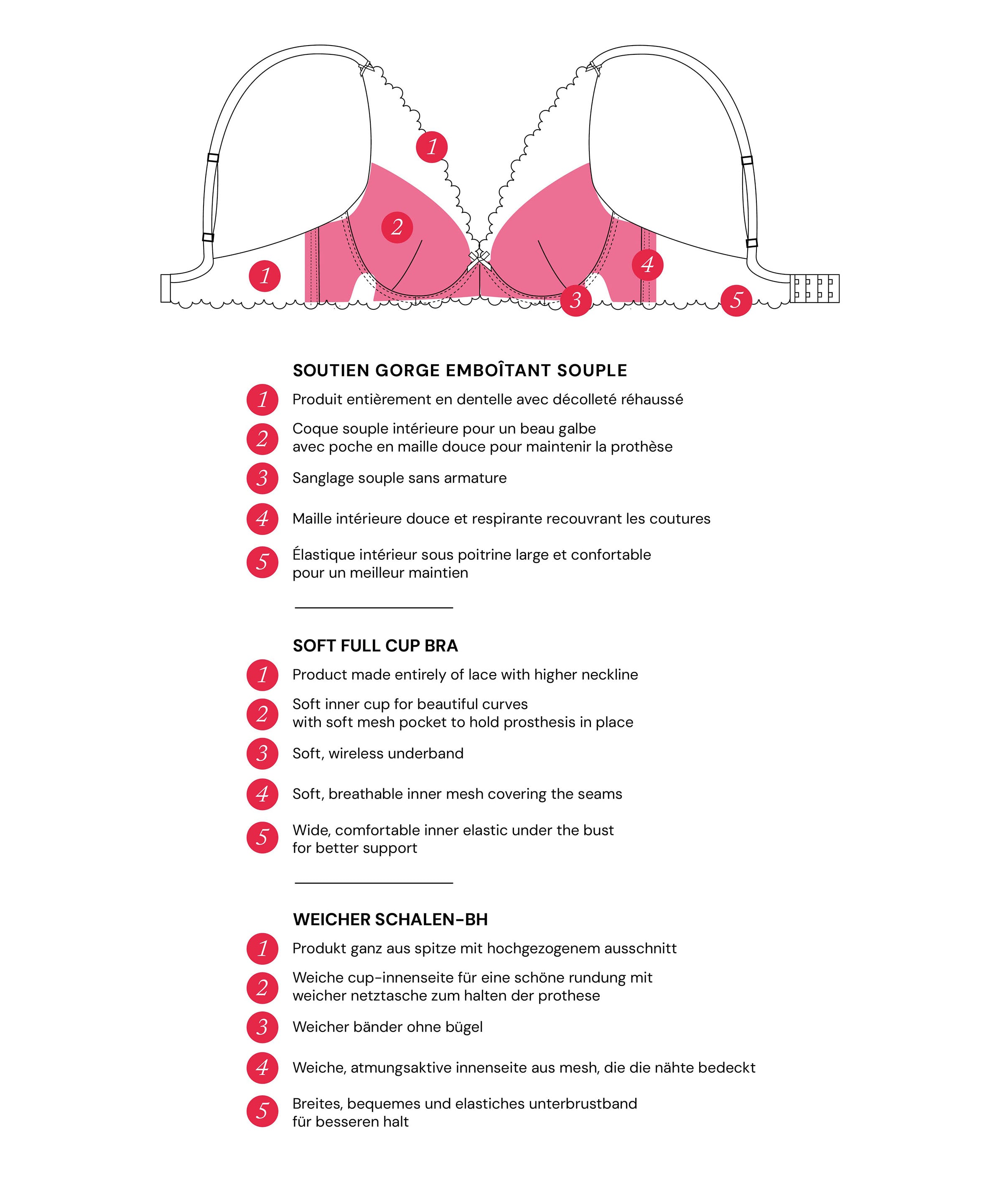 1
2
1
4
3
5

SOUTIEN GORGE EMBOÎTANT SOUPLE

1 Produit entièrement en dentelle avec décolleté réhaussé

2 Coque souple intérieure pour un beau galbe avec poche en maille douce pour maintenir la prothèse

3 Sanglage souple sans armature

4 Maille intérieure douce et respirante recouvrant les coutures

5 Élastique intérieur sous poitrine large et confortable pour un meilleur maintien

SOFT FULL CUP BRA

1 Product made entirely of lace with higher neckline

2 Soft inner cup for beautiful curves with soft mesh pocket to hold prosthesis in place

3 Soft, wireless underband

4 Soft, breathable inner mesh covering the seams

5 Wide, comfortable inner elastic under the bust for better support

WEICHER SCHALEN-BH

1 Produkt ganz aus spitze mit hochgezogenem ausschnitt

2 Weiche cup-innenseite für eine schöne rundung mit weicher netztasche zum halten der prothese

3 Weicher bänder ohne bügel

4 Weiche, atmungsaktive innenseite aus mesh, die die nähte bedeckt

5 Breites, bequemes und elastiches unterbrustband für besseren halt